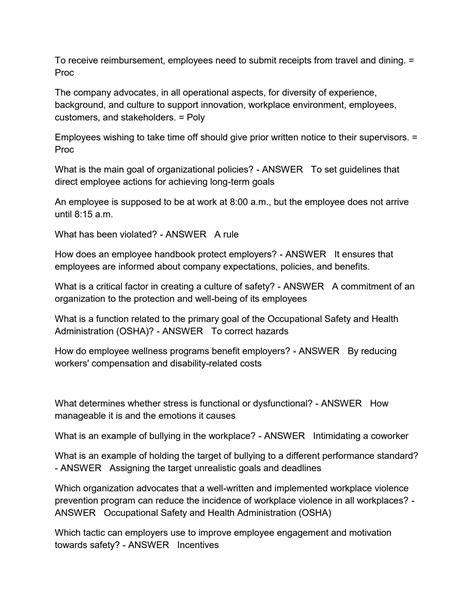 To receive reimbursement, employees need to submit receipts from travel and dining. = Proc

The company advocates, in all operational aspects, for diversity of experience, background, and culture to support innovation, workplace environment, employees, customers, and stakeholders. = Poly

Employees wishing to take time off should give prior written notice to their supervisors. = Proc

What is the main goal of organizational policies? - ANSWER To set guidelines that direct employee actions for achieving long-term goals

An employee is supposed to be at work at 8:00 a.m., but the employee does not arrive until 8:15 a.m.

What has been violated? - ANSWER A rule

How does an employee handbook protect employers? - ANSWER It ensures that employees are informed about company expectations, policies, and benefits.

What is a critical factor in creating a culture of safety? - ANSWER A commitment of an organization to the protection and well-being of its employees

What is a function related to the primary goal of the Occupational Safety and Health Administration (OSHA)? - ANSWER To correct hazards

How do employee wellness programs benefit employers? - ANSWER By reducing workers' compensation and disability-related costs

What determines whether stress is functional or dysfunctional? - ANSWER How manageable it is and the emotions it causes

What is an example of bullying in the workplace? - ANSWER Intimidating a coworker

What is an example of holding the target of bullying to a different performance standard? - ANSWER Assigning the target unrealistic goals and deadlines

Which organization advocates that a well-written and implemented workplace violence prevention program can reduce the incidence of workplace violence in all workplaces? - ANSWER Occupational Safety and Health Administration (OSHA)

Which tactic can employers use to improve employee engagement and motivation towards safety? - ANSWER Incentives